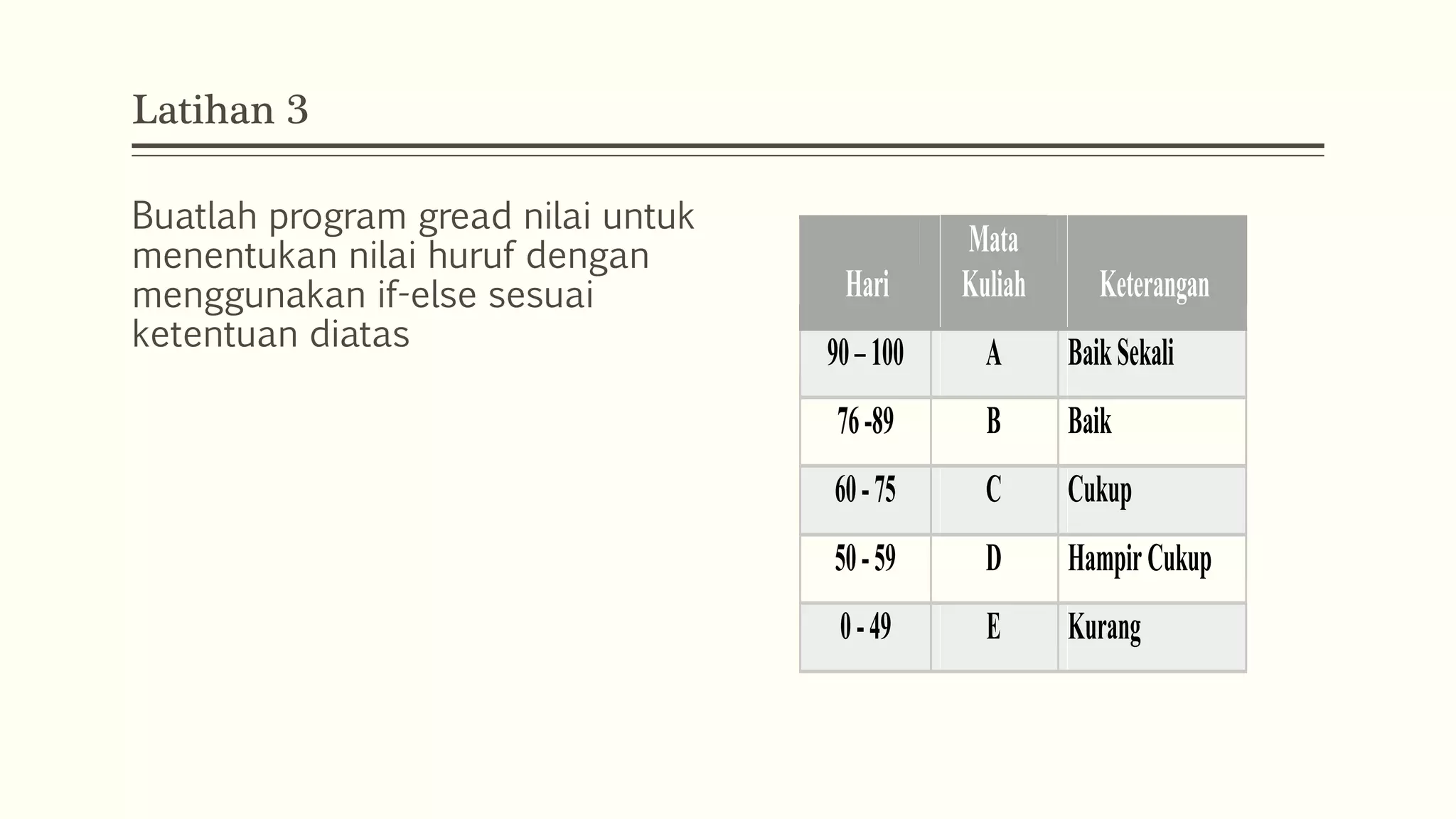 Latihan 3

Buatlah program gread nilai untuk menentukan nilai huruf dengan menggunakan if-else sesuai ketentuan diatas

| Hari | Mata Kuliah | Keterangan |
|---|---|---|
| 90 – 100 | A | Baik Sekali |
| 76 -89 | B | Baik |
| 60 - 75 | C | Cukup |
| 50 - 59 | D | Hampir Cukup |
| 0 - 49 | E | Kurang |